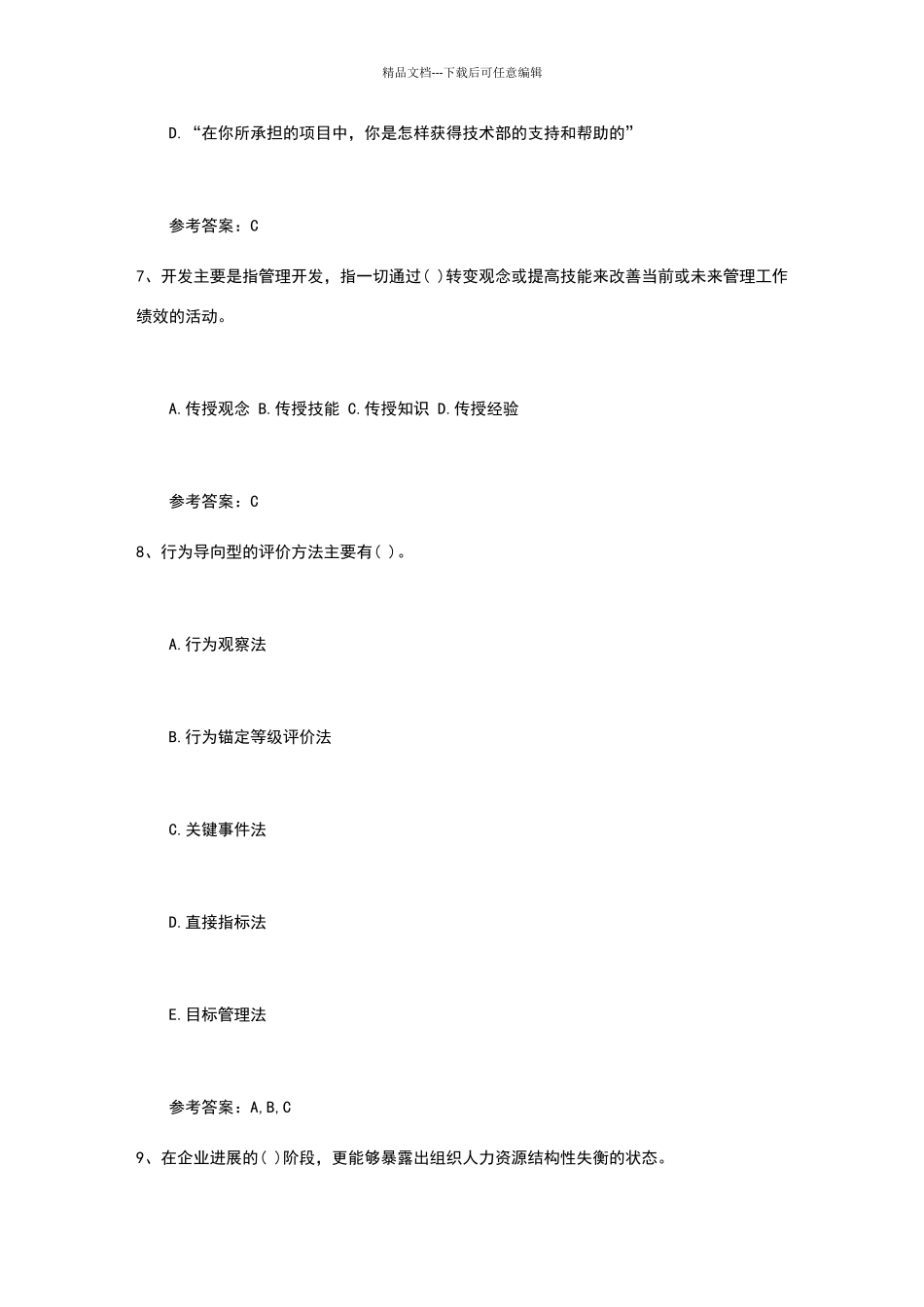 精品文档---下载后可任意编辑

D. “在你所承担的项目中，你是怎样获得技术部的支持和帮助的”

参考答案：C

7、开发主要是指管理开发，指一切通过( )转变观念或提高技能来改善当前或未来管理工作绩效的活动。

A.传授观念 B.传授技能 C.传授知识 D.传授经验

参考答案：C

8、行为导向型的评价方法主要有( )。

A.行为观察法

B.行为锚定等级评价法

C.关键事件法

D.直接指标法

E.目标管理法

参考答案：A,B,C

9、在企业进展的( )阶段，更能够暴露出组织人力资源结构性失衡的状态。